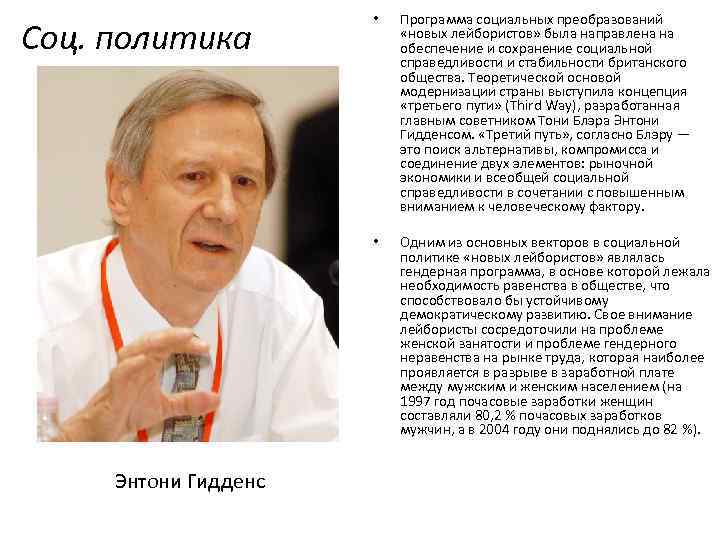 Соц. политика

Энтони Гидденс

• Программа социальных преобразований «новых лейбористов» была направлена на обеспечение и сохранение социальной справедливости и стабильности британского общества. Теоретической основой модернизации страны выступила концепция «третьего пути» (Third Way), разработанная главным советником Тони Блэра Энтони Гидденсом. «Третий путь», согласно Блэру — это поиск альтернативы, компромисса и соединение двух элементов: рыночной экономики и всеобщей социальной справедливости в сочетании с повышенным вниманием к человеческому фактору.

• Одним из основных векторов в социальной политике «новых лейбористов» являлась гендерная программа, в основе которой лежала необходимость равенства в обществе, что способствовало бы устойчивому демократическому развитию. Свое внимание лейбористы сосредоточили на проблеме женской занятости и проблеме гендерного неравенства на рынке труда, которая наиболее проявляется в разрыве в заработной плате между мужским и женским населением (на 1997 год почасовые заработки женщин составляли 80,2 % почасовых заработков мужчин, а в 2004 году они поднялись до 82 %).